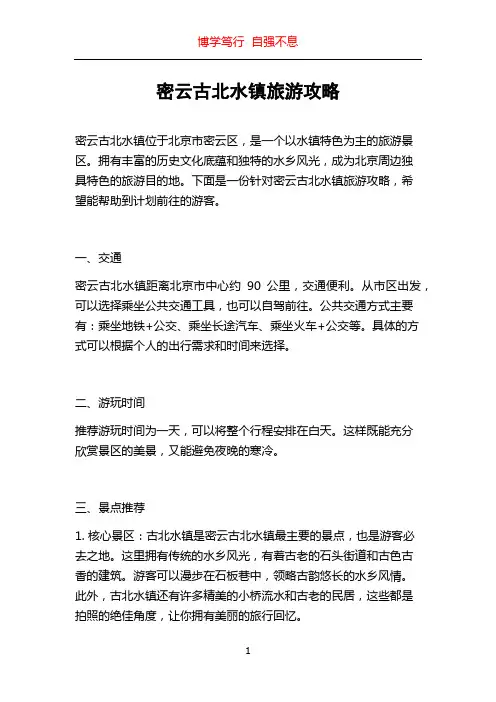 博学笃行 自强不息

密云古北水镇旅游攻略

密云古北水镇位于北京市密云区，是一个以水镇特色为主的旅游景区。拥有丰富的历史文化底蕴和独特的水乡风光，成为北京周边独具特色的旅游目的地。下面是一份针对密云古北水镇旅游攻略，希望能帮助到计划前往的游客。

一、交通

密云古北水镇距离北京市中心约 90 公里，交通便利。从市区出发，可以选择乘坐公共交通工具，也可以自驾前往。公共交通方式主要有：乘坐地铁+公交、乘坐长途汽车、乘坐火车+公交等。具体的方式可以根据个人的出行需求和时间来选择。

二、游玩时间

推荐游玩时间为一天，可以将整个行程安排在白天。这样既能充分欣赏景区的美景，又能避免夜晚的寒冷。

三、景点推荐

1. 核心景区：古北水镇是密云古北水镇最主要的景点，也是游客必去之地。这里拥有传统的水乡风光，有着古老的石头街道和古色古香的建筑。游客可以漫步在石板巷中，领略古韵悠长的水乡风情。此外，古北水镇还有许多精美的小桥流水和古老的民居，这些都是拍照的绝佳角度，让你拥有美丽的旅行回忆。

1